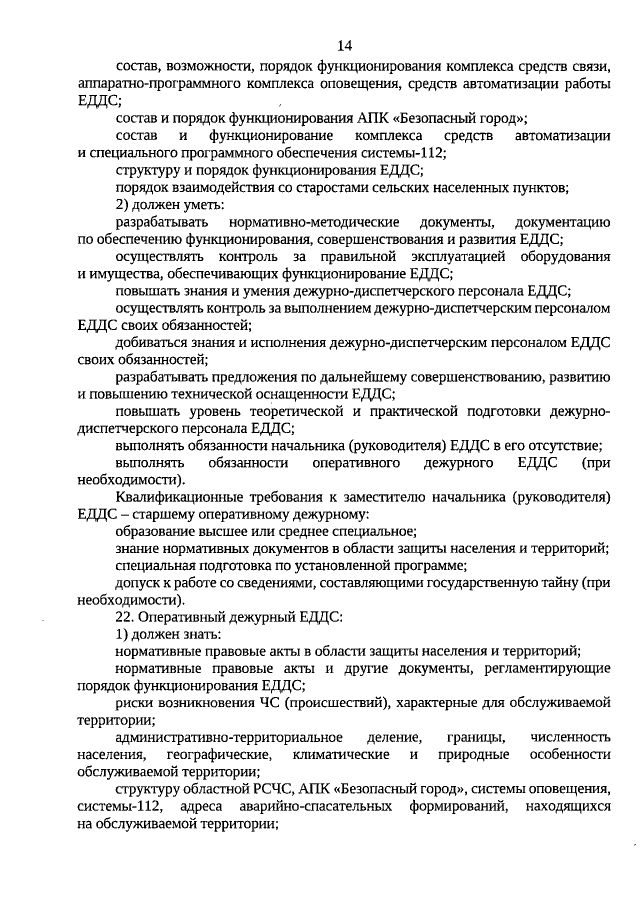 14

состав, возможности, порядок функционирования комплекса средств связи, аппаратно-программного комплекса оповещения, средств автоматизации работы ЕДДС;

состав и порядок функционирования АПК «Безопасный город»;

состав и функционирование комплекса средств автоматизации и специального программного обеспечения системы-112;

структуру и порядок функционирования ЕДДС;

порядок взаимодействия со старостами сельских населенных пунктов;

2) должен уметь:

разрабатывать нормативно-методические документы, документацию по обеспечению функционирования, совершенствования и развития ЕДДС;

осуществлять контроль за правильной эксплуатацией оборудования и имущества, обеспечивающих функционирование ЕДДС;

повышать знания и умения дежурно-диспетчерского персонала ЕДДС;

осуществлять контроль за выполнением дежурно-диспетчерским персоналом ЕДДС своих обязанностей;

добиваться знания и исполнения дежурно-диспетчерским персоналом ЕДДС своих обязанностей;

разрабатывать предложения по дальнейшему совершенствованию, развитию и повышению технической оснащенности ЕДДС;

повышать уровень теоретической и практической подготовки дежурно-диспетчерского персонала ЕДДС;

выполнять обязанности начальника (руководителя) ЕДДС в его отсутствие;

выполнять обязанности оперативного дежурного ЕДДС (при необходимости).

Квалификационные требования к заместителю начальника (руководителя) ЕДДС – старшему оперативному дежурному:

образование высшее или среднее специальное;

знание нормативных документов в области защиты населения и территорий;

специальная подготовка по установленной программе;

допуск к работе со сведениями, составляющими государственную тайну (при необходимости).

22. Оперативный дежурный ЕДДС:

1) должен знать:

нормативные правовые акты в области защиты населения и территорий;

нормативные правовые акты и другие документы, регламентирующие порядок функционирования ЕДДС;

риски возникновения ЧС (происшествий), характерные для обслуживаемой территории;

административно-территориальное деление, границы, численность населения, географические, климатические и природные особенности обслуживаемой территории;

структуру областной РСЧС, АПК «Безопасный город», системы оповещения, системы-112, адреса аварийно-спасательных формирований, находящихся на обслуживаемой территории;